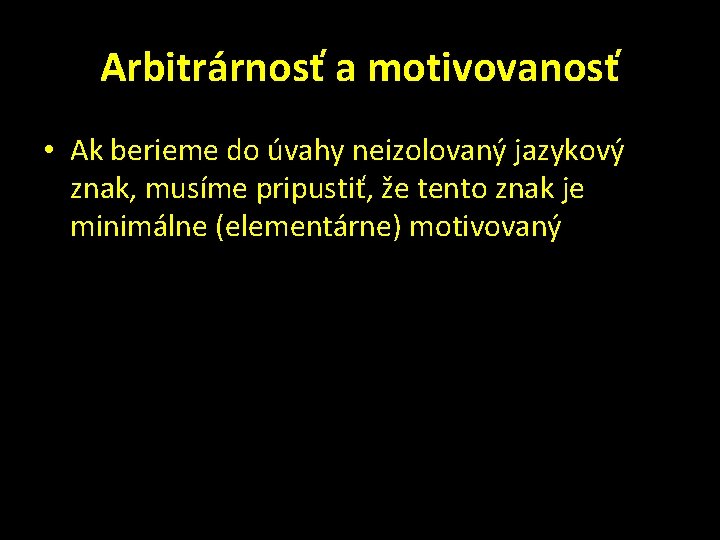 Arbitrárnosť a motivovanosť

• Ak berieme do úvahy neizolovaný jazykový znak, musíme pripustiť, že tento znak je minimálne (elementárne) motivovaný